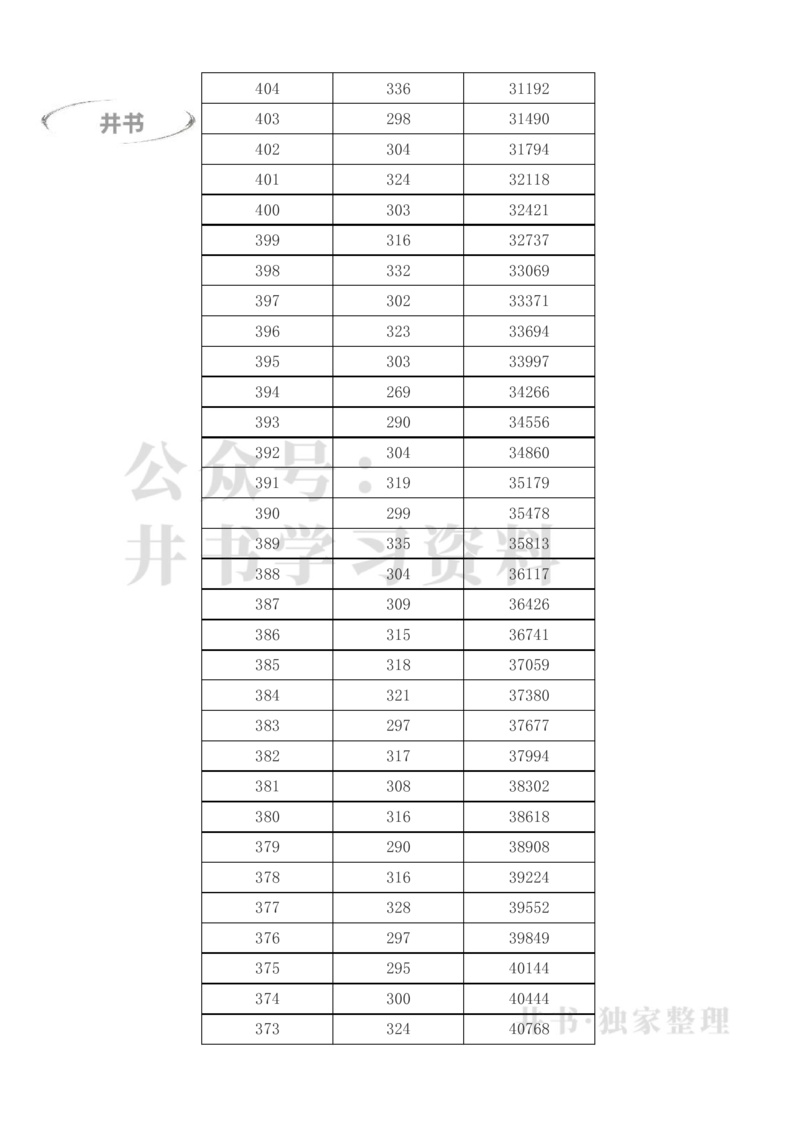 井书

| 404 | 336 | 31192 |
|---|---|---|
| 403 | 298 | 31490 |
| 402 | 304 | 31794 |
| 401 | 324 | 32118 |
| 400 | 303 | 32421 |
| 399 | 316 | 32737 |
| 398 | 332 | 33069 |
| 397 | 302 | 33371 |
| 396 | 323 | 33694 |
| 395 | 303 | 33997 |
| 394 | 269 | 34266 |
| 393 | 290 | 34556 |
| 392 | 304 | 34860 |
| 391 | 319 | 35179 |
| 390 | 299 | 35478 |
| 389 | 335 | 35813 |
| 388 | 304 | 36117 |
| 387 | 309 | 36426 |
| 386 | 315 | 36741 |
| 385 | 318 | 37059 |
| 384 | 321 | 37380 |
| 383 | 297 | 37677 |
| 382 | 317 | 37994 |
| 381 | 308 | 38302 |
| 380 | 316 | 38618 |
| 379 | 290 | 38908 |
| 378 | 316 | 39224 |
| 377 | 328 | 39552 |
| 376 | 297 | 39849 |
| 375 | 295 | 40144 |
| 374 | 300 | 40444 |
| 373 | 324 | 40768 |

公众号：井书学习资料

井书·独家整理